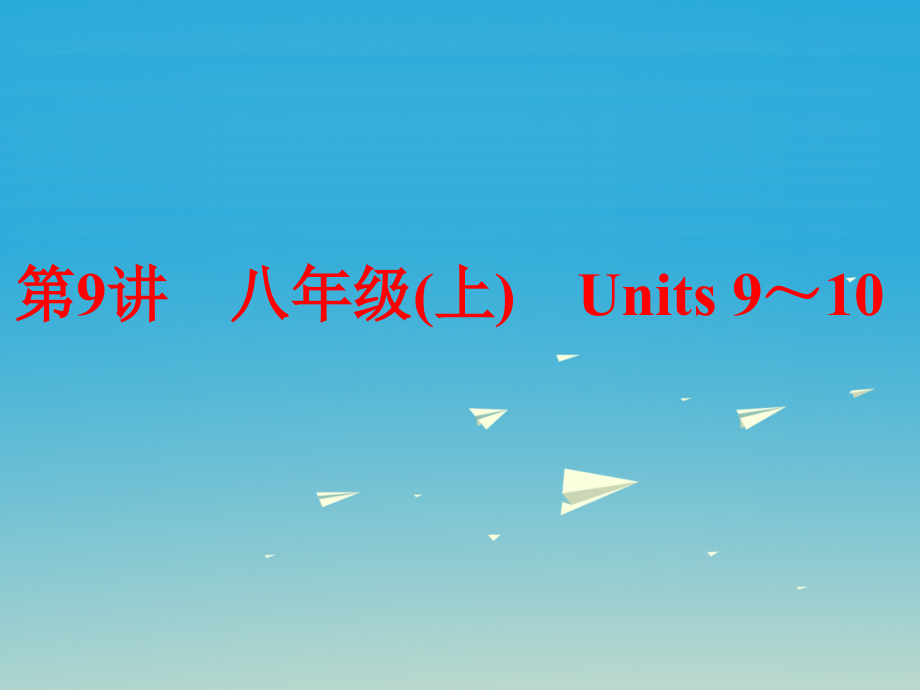 第9讲　八年级(上)　Units 9～10